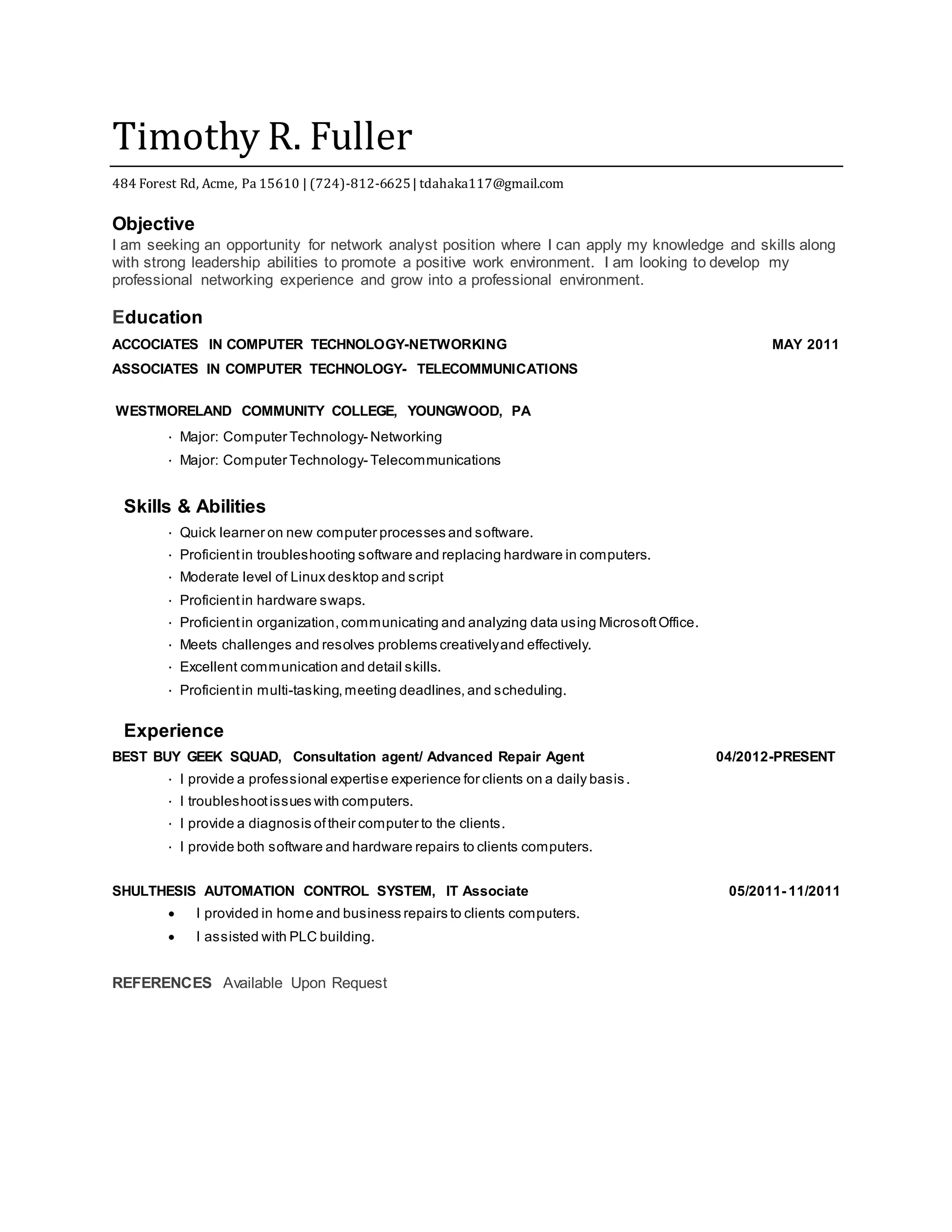 Timothy R. Fuller

484 Forest Rd, Acme, Pa 15610 | (724)-812-6625 | tdahaka117@gmail.com

Objective
I am seeking an opportunity for network analyst position where I can apply my knowledge and skills along with strong leadership abilities to promote a positive work environment. I am looking to develop my professional networking experience and grow into a professional environment.

Education
ACCOCIATES IN COMPUTER TECHNOLOGY-NETWORKING MAY 2011
ASSOCIATES IN COMPUTER TECHNOLOGY- TELECOMMUNICATIONS

WESTMORELAND COMMUNITY COLLEGE, YOUNGWOOD, PA
· Major: Computer Technology- Networking
· Major: Computer Technology- Telecommunications

Skills & Abilities
· Quick learner on new computer processes and software.
· Proficient in troubleshooting software and replacing hardware in computers.
· Moderate level of Linux desktop and script
· Proficient in hardware swaps.
· Proficient in organization, communicating and analyzing data using Microsoft Office.
· Meets challenges and resolves problems creatively and effectively.
· Excellent communication and detail skills.
· Proficient in multi-tasking, meeting deadlines, and scheduling.

Experience
BEST BUY GEEK SQUAD, Consultation agent/ Advanced Repair Agent 04/2012-PRESENT
· I provide a professional expertise experience for clients on a daily basis.
· I troubleshoot issues with computers.
· I provide a diagnosis of their computer to the clients.
· I provide both software and hardware repairs to clients computers.

SHULTHESIS AUTOMATION CONTROL SYSTEM, IT Associate 05/2011-11/2011
• I provided in home and business repairs to clients computers.
• I assisted with PLC building.

REFERENCES Available Upon Request